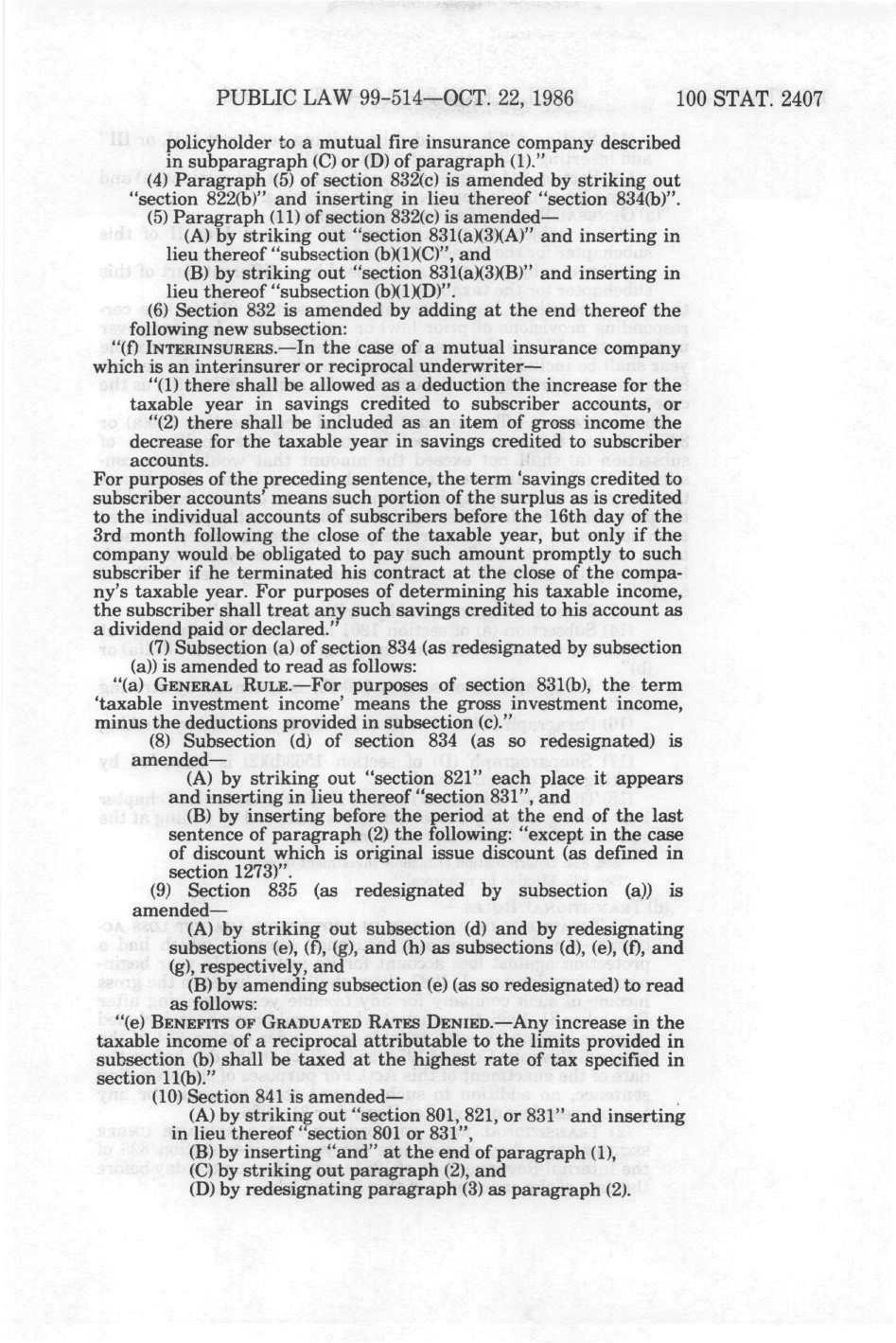 PUBLIC LAW 99-514—OCT. 22, 1986 100 STAT. 2407

policyholder to a mutual fire insurance company described in subparagraph (C) or (D) of paragraph (1)."

(4) Paragraph (5) of section 832(c) is amended by striking out "section 822(b)" and inserting in lieu thereof "section 834(b)".

(5) Paragraph (11) of section 832(c) is amended—

(A) by striking out "section 831(a)(3)(A)" and inserting in lieu thereof "subsection (b)(1)(C)", and

(B) by striking out "section 831(a)(3)(B)" and inserting in lieu thereof "subsection (b)(1)(D)".

(6) Section 832 is amended by adding at the end thereof the following new subsection:

"(f) INTERINSURERS.—In the case of a mutual insurance company which is an interinsurer or reciprocal underwriter—

"(1) there shall be allowed as a deduction the increase for the taxable year in savings credited to subscriber accounts, or

"(2) there shall be included as an item of gross income the decrease for the taxable year in savings credited to subscriber accounts.

For purposes of the preceding sentence, the term 'savings credited to subscriber accounts' means such portion of the surplus as is credited to the individual accounts of subscribers before the 16th day of the 3rd month following the close of the taxable year, but only if the company would be obligated to pay such amount promptly to such subscriber if he terminated his contract at the close of the company's taxable year. For purposes of determining his taxable income, the subscriber shall treat any such savings credited to his account as a dividend paid or declared."

(7) Subsection (a) of section 834 (as redesignated by subsection (a)) is amended to read as follows:

"(a) GENERAL RULE.—For purposes of section 831(b), the term 'taxable investment income' means the gross investment income, minus the deductions provided in subsection (c)."

(8) Subsection (d) of section 834 (as so redesignated) is amended—

(A) by striking out "section 821" each place it appears and inserting in lieu thereof "section 831", and

(B) by inserting before the period at the end of the last sentence of paragraph (2) the following: "except in the case of discount which is original issue discount (as defined in section 1273)".

(9) Section 835 (as redesignated by subsection (a)) is amended—

(A) by striking out subsection (d) and by redesignating subsections (e), (f), (g), and (h) as subsections (d), (e), (f), and (g), respectively, and

(B) by amending subsection (e) (as so redesignated) to read as follows:

"(e) BENEFITS OF GRADUATED RATES DENIED.—Any increase in the taxable income of a reciprocal attributable to the limits provided in subsection (b) shall be taxed at the highest rate of tax specified in section 11(b)."

(10) Section 841 is amended—

(A) by striking out "section 801, 821, or 831" and inserting in lieu thereof "section 801 or 831",

(B) by inserting "and" at the end of paragraph (1),

(C) by striking out paragraph (2), and

(D) by redesignating paragraph (3) as paragraph (2).